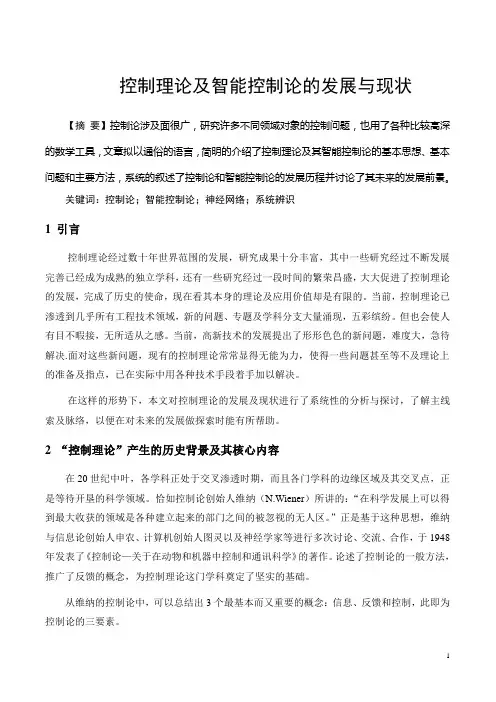 控制理论及智能控制论的发展与现状

【摘 要】控制论涉及面很广，研究许多不同领域对象的控制问题，也用了各种比较高深的数学工具，文章拟以通俗的语言，简明的介绍了控制理论及其智能控制论的基本思想、基本问题和主要方法，系统的叙述了控制论和智能控制论的发展历程并讨论了其未来的发展前景。

关键词：控制论；智能控制论；神经网络；系统辨识

1 引言

控制理论经过数十年世界范围的发展，研究成果十分丰富，其中一些研究经过不断发展完善已经成为成熟的独立学科，还有一些研究经过一段时间的繁荣昌盛，大大促进了控制理论的发展，完成了历史的使命，现在看其本身的理论及应用价值却是有限的。当前，控制理论已渗透到几乎所有工程技术领域，新的问题、专题及学科分支大量涌现，五彩缤纷。但也会使人有目不暇接，无所适从之感。当前，高新技术的发展提出了形形色色的新问题，难度大，急待解决.面对这些新问题，现有的控制理论常常显得无能为力，使得一些问题甚至等不及理论上的准备及指点，已在实际中用各种技术手段着手加以解决。

在这样的形势下，本文对控制理论的发展及现状进行了系统性的分析与探讨，了解主线索及脉络，以便在对未来的发展做探索时能有所帮助。

2 “控制理论”产生的历史背景及其核心内容

在 20 世纪中叶，各学科正处于交叉渗透时期，而且各门学科的边缘区域及其交叉点，正是等待开垦的科学领域。恰如控制论创始人维纳（N.Wiener）所讲的：“在科学发展上可以得到最大收获的领域是各种建立起来的部门之间的被忽视的无人区。”正是基于这种思想，维纳与信息论创始人申农、计算机创始人图灵以及神经学家等进行多次讨论、交流、合作，于 1948 年发表了《控制论—关于在动物和机器中控制和通讯科学》的著作。论述了控制论的一般方法，推广了反馈的概念，为控制理论这门学科奠定了坚实的基础。

从维纳的控制论中，可以总结出 3 个最基本而又重要的概念：信息、反馈和控制，此即为控制论的三要素。

1